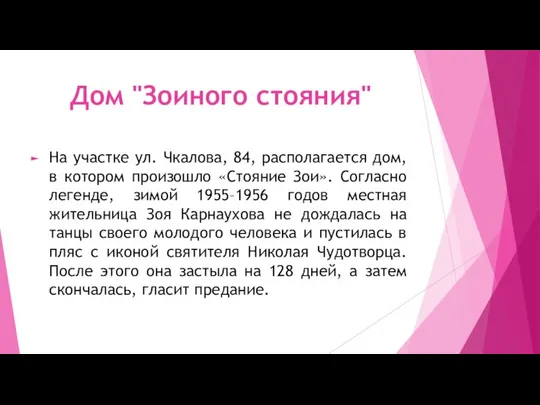 Дом "Зоиного стояния"

На участке ул. Чкалова, 84, располагается дом, в котором произошло «Стояние Зои». Согласно легенде, зимой 1955–1956 годов местная жительница Зоя Карнаухова не дождалась на танцы своего молодого человека и пустилась в пляс с иконой святителя Николая Чудотворца. После этого она застыла на 128 дней, а затем скончалась, гласит предание.